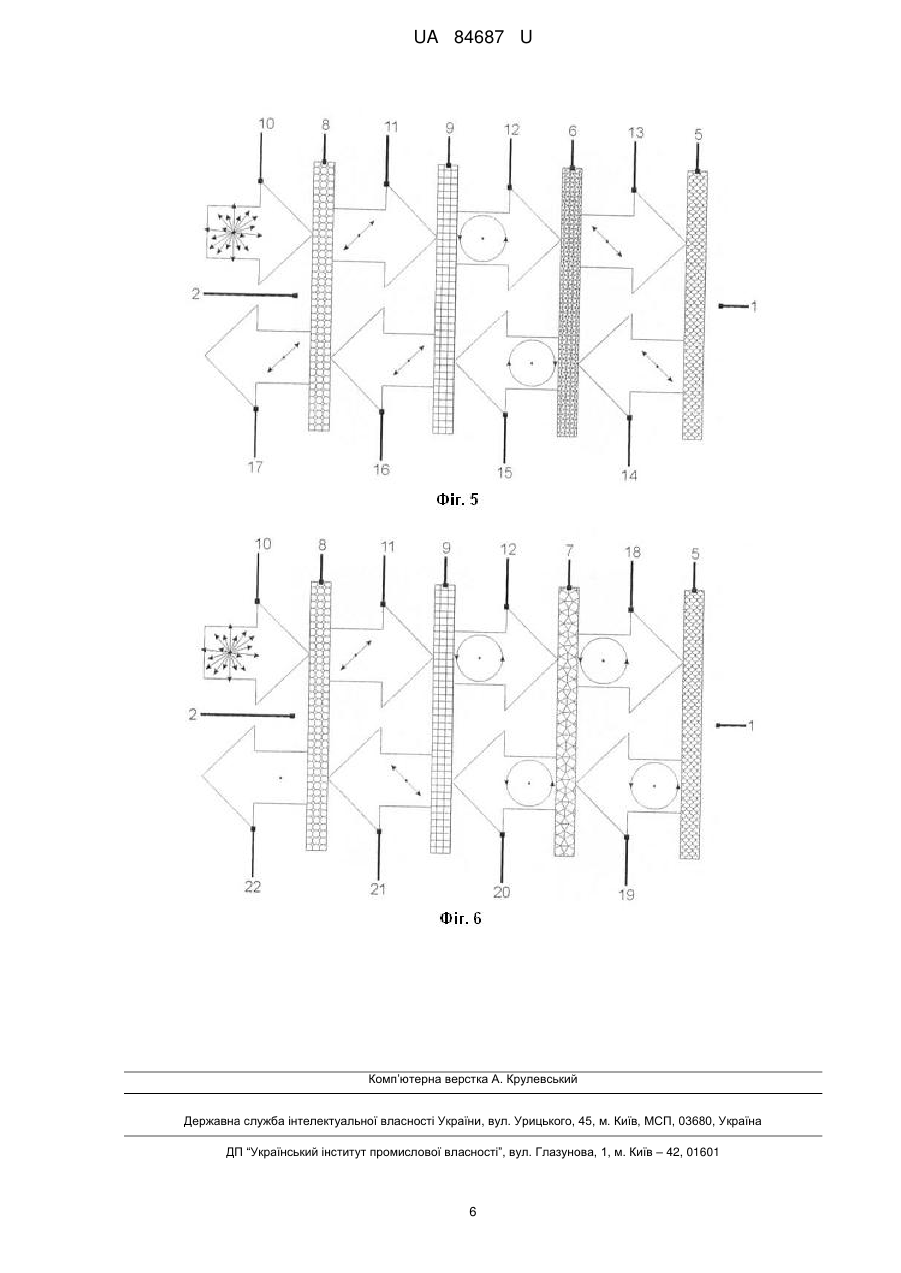 UA 84687 U

10 8 11 9 12 6 13 5

2

1

17 16 15 14

Фіг. 5

10 8 11 9 12 7 18 5

2

1

22 21 20 19

Фіг. 6

Комп'ютерна верстка А. Крулевський

Державна служба інтелектуальної власності України, вул. Урицького, 45, м. Київ, МСП, 03680, Україна

ДП "Український інститут промислової власності", вул. Глазунова, 1, м. Київ – 42, 01601

6